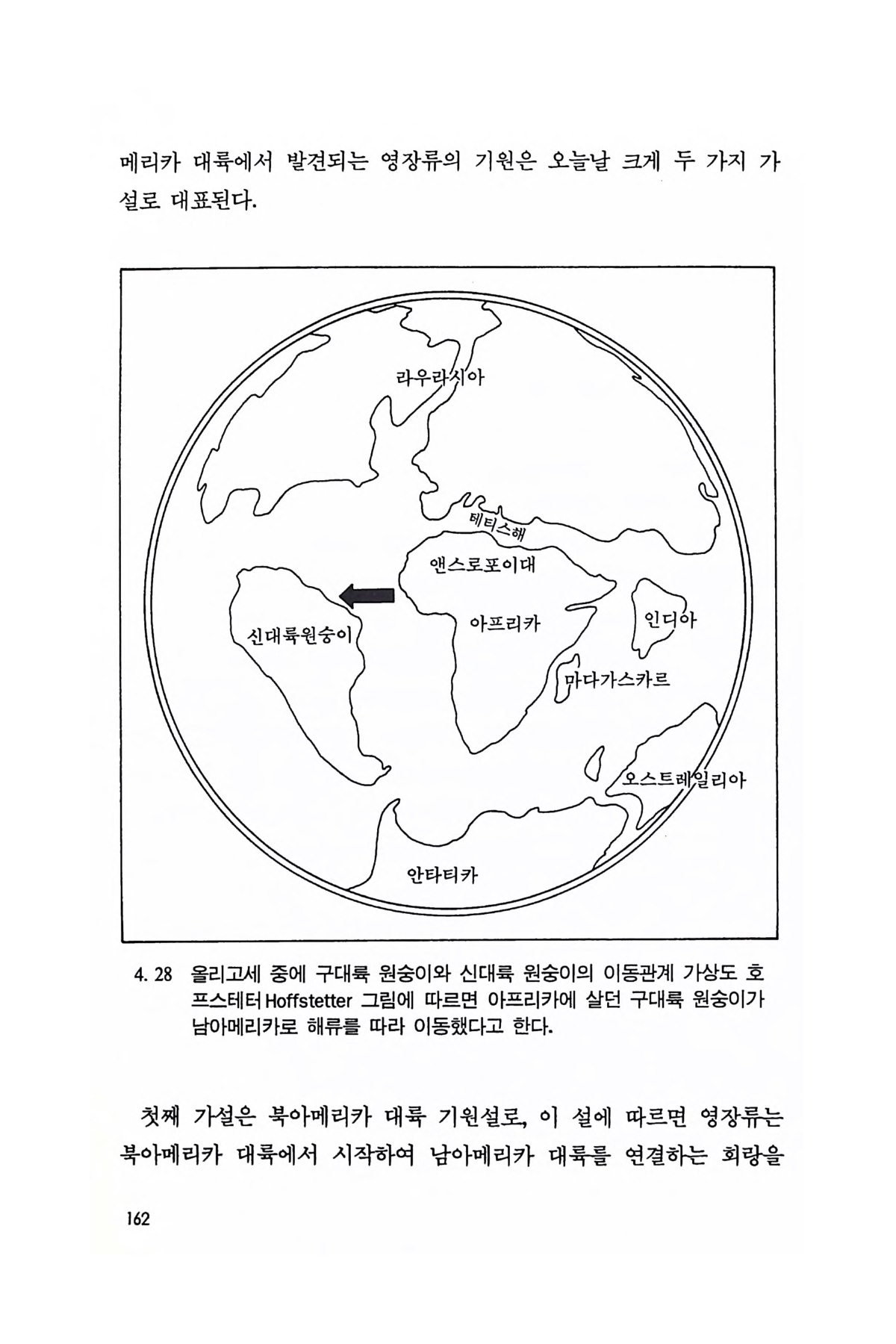 메리카 대륙에서 발견되는 영장류의 기원은 오늘날 크게 두 가지 가설로 대표된다.

라우라시아

테티스해

앤스로포이대

신대륙원숭이

아프리카

인디아

마다가스카르

오스트레일리아

안타티카

4. 28 올리고세 중에 구대륙 원숭이와 신대륙 원숭이의 이동관계 가상도 호프스테터 Hoffstetter 그림에 따르면 아프리카에 살던 구대륙 원숭이가 남아메리카로 해류를 따라 이동했다고 한다.

첫째 가설은 북아메리카 대륙 기원설로, 이 설에 따르면 영장류는 북아메리카 대륙에서 시작하여 남아메리카 대륙를 연결하는 회랑을

162